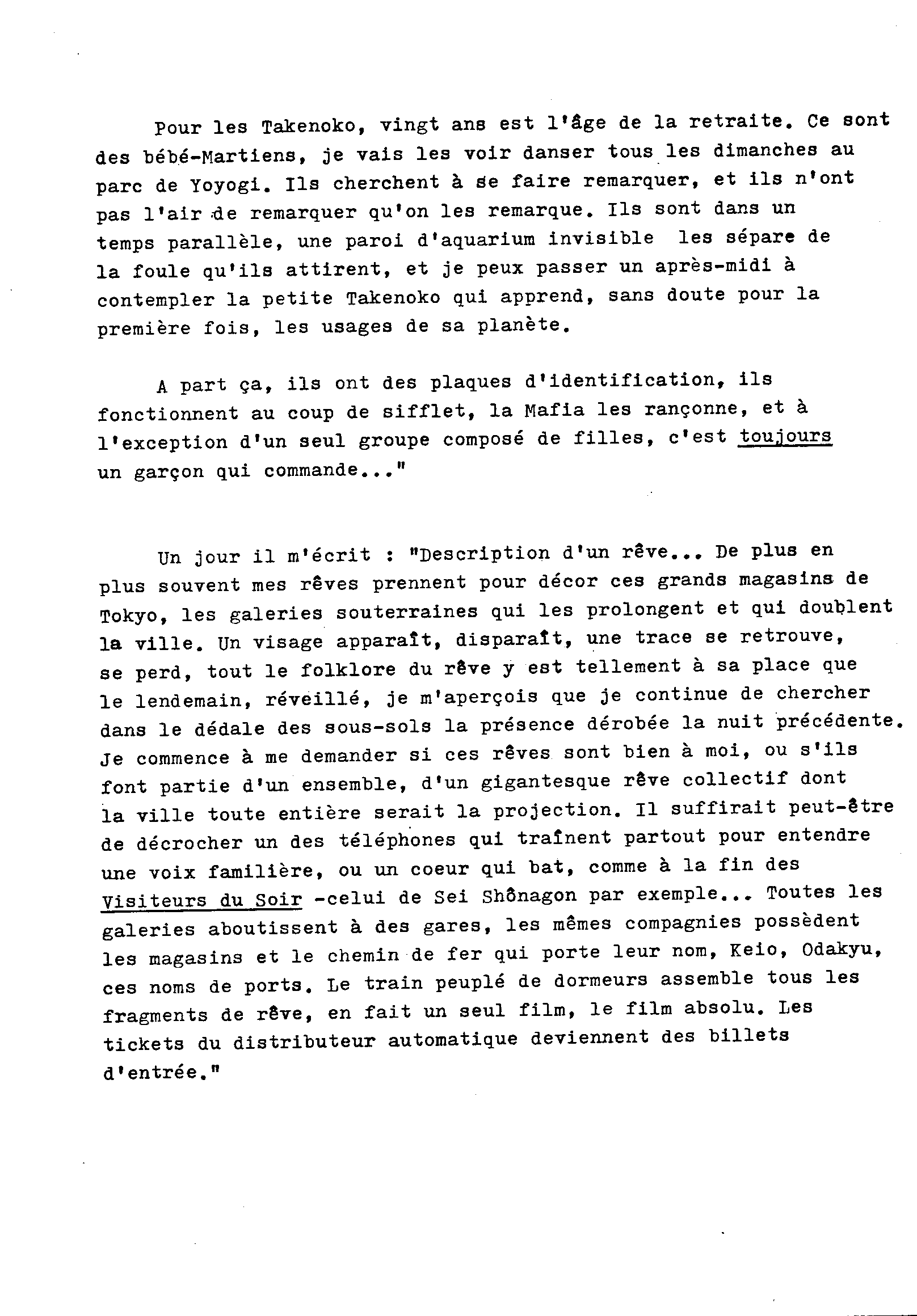 Pour les Takenoko, vingt ans est l'âge de la retraite. Ce sont des bébé-Martiens, je vais les voir danser tous les dimanches au parc de Yoyogi. Ils cherchent à se faire remarquer, et ils n'ont pas l'air de remarquer qu'on les remarque. Ils sont dans un temps parallèle, une paroi d'aquarium invisible les sépare de la foule qu'ils attirent, et je peux passer un après-midi à contempler la petite Takenoko qui apprend, sans doute pour la première fois, les usages de sa planète.

A part ça, ils ont des plaques d'identification, ils fonctionnent au coup de sifflet, la Mafia les rançonne, et à l'exception d'un seul groupe composé de filles, c'est toujours un garçon qui commande..."

Un jour il m'écrit : "Description d'un rêve... De plus en plus souvent mes rêves prennent pour décor ces grands magasins de Tokyo, les galeries souterraines qui les prolongent et qui doublent la ville. Un visage apparaît, disparaît, une trace se retrouve, se perd, tout le folklore du rêve y est tellement à sa place que le lendemain, réveillé, je m'aperçois que je continue de chercher dans le dédale des sous-sols la présence dérobée la nuit précédente. Je commence à me demander si ces rêves sont bien à moi, ou s'ils font partie d'un ensemble, d'un gigantesque rêve collectif dont la ville toute entière serait la projection. Il suffirait peut-être de décrocher un des téléphones qui traînent partout pour entendre une voix familière, ou un coeur qui bat, comme à la fin des Visiteurs du Soir -celui de Sei Shônagon par exemple... Toutes les galeries aboutissent à des gares, les mêmes compagnies possèdent les magasins et le chemin de fer qui porte leur nom, Keio, Odakyu, ces noms de ports. Le train peuplé de dormeurs assemble tous les fragments de rêve, en fait un seul film, le film absolu. Les tickets du distributeur automatique deviennent des billets d'entrée."